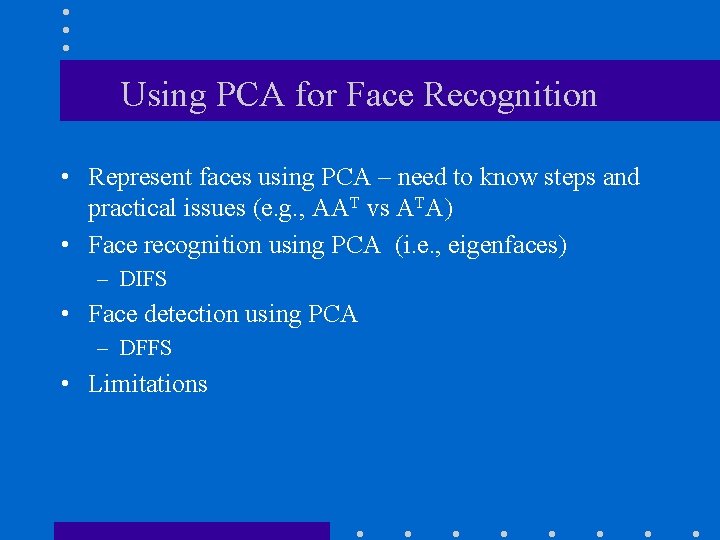 Using PCA for Face Recognition

• Represent faces using PCA – need to know steps and practical issues (e.g., $AA^T$ vs $A^TA$)
• Face recognition using PCA (i.e., eigenfaces)
– DIFS
• Face detection using PCA
– DFFS
• Limitations